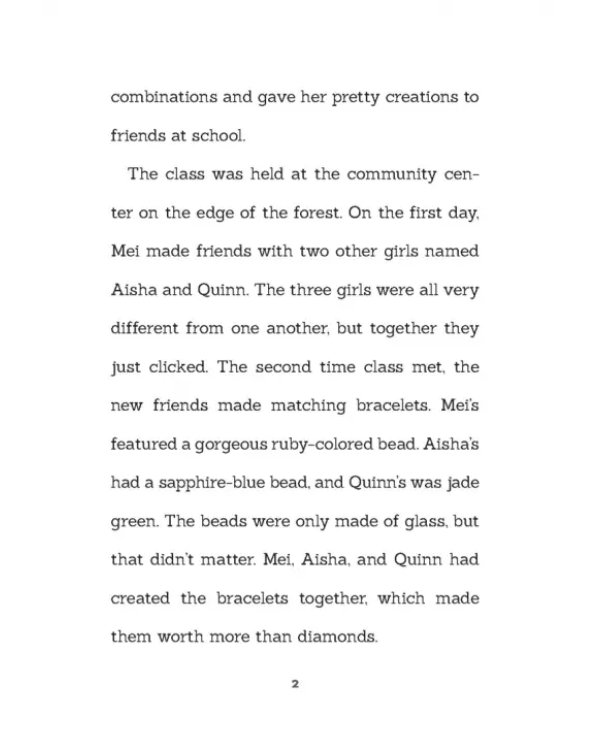 combinations and gave her pretty creations to friends at school.

The class was held at the community center on the edge of the forest. On the first day, Mei made friends with two other girls named Aisha and Quinn. The three girls were all very different from one another, but together they just clicked. The second time class met, the new friends made matching bracelets. Mei's featured a gorgeous ruby-colored bead. Aisha's had a sapphire-blue bead, and Quinn's was jade green. The beads were only made of glass, but that didn't matter. Mei, Aisha, and Quinn had created the bracelets together, which made them worth more than diamonds.

2